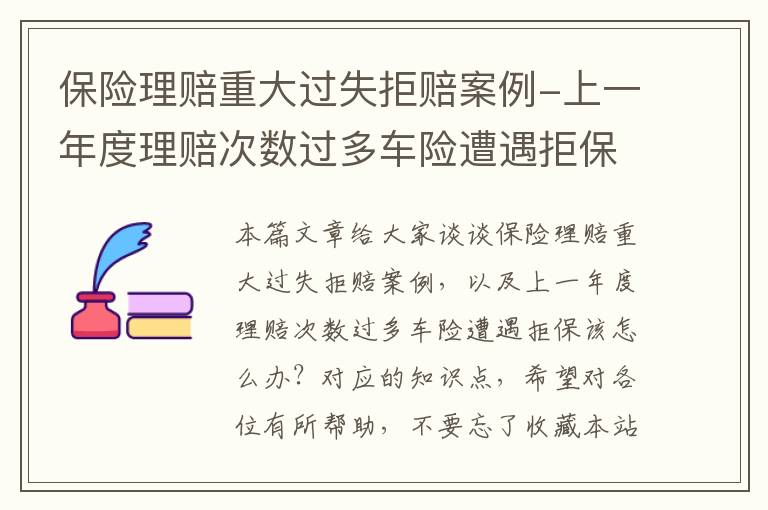 保险理赔重大过失拒赔案例-上一年度理赔次数过多车险遭遇拒保

本篇文章给大家谈谈保险理赔重大过失拒赔案例，以及上一年度理赔次数过多车险遭遇拒保该怎么办？对应的知识点，希望对各位有所帮助，不要忘了收藏本站